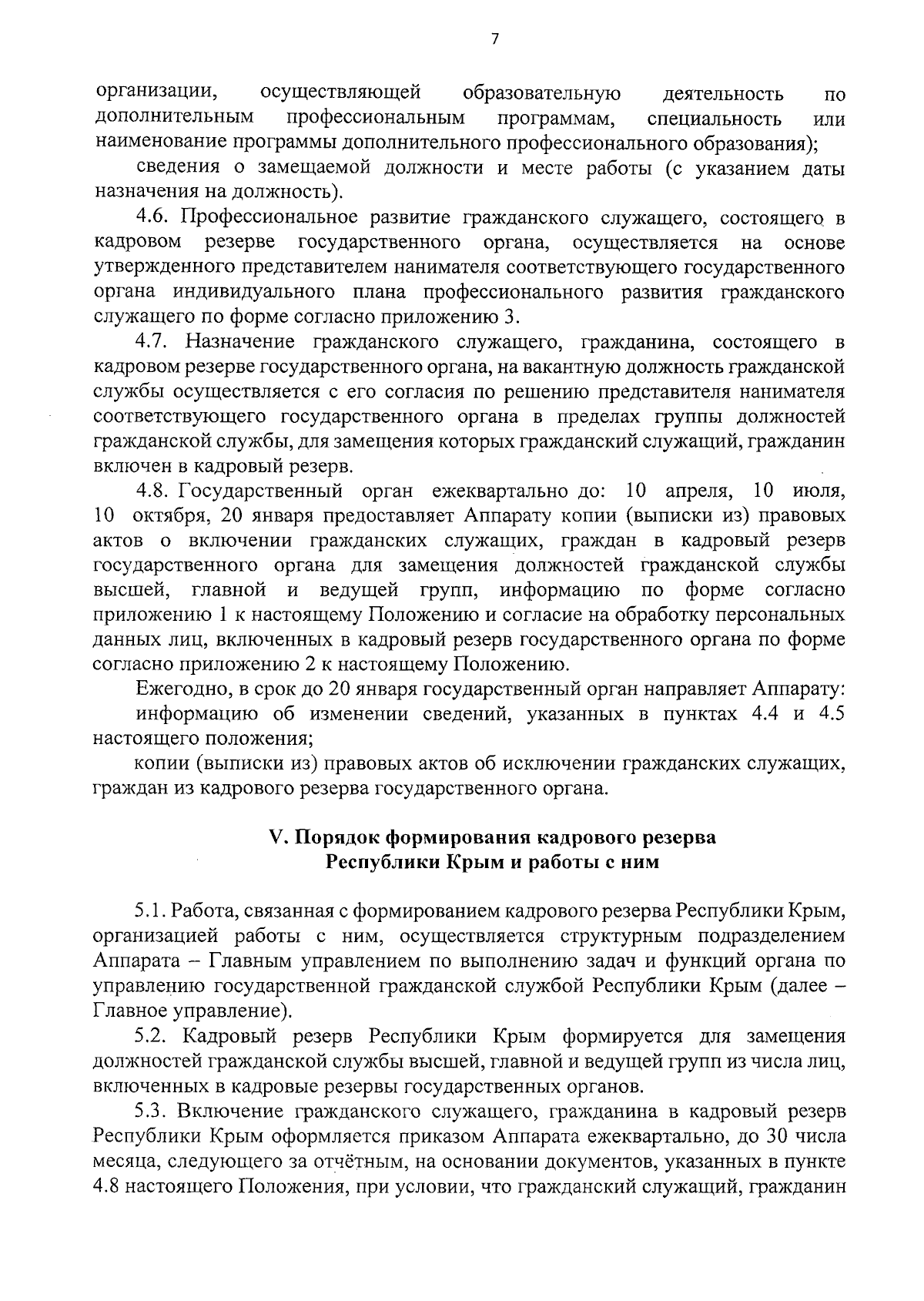 7

организации, осуществляющей образовательную деятельность по дополнительным профессиональным программам, специальность или наименование программы дополнительного профессионального образования);

сведения о замещаемой должности и месте работы (с указанием даты назначения на должность).

4.6. Профессиональное развитие гражданского служащего, состоящего в кадровом резерве государственного органа, осуществляется на основе утвержденного представителем нанимателя соответствующего государственного органа индивидуального плана профессионального развития гражданского служащего по форме согласно приложению 3.

4.7. Назначение гражданского служащего, гражданина, состоящего в кадровом резерве государственного органа, на вакантную должность гражданской службы осуществляется с его согласия по решению представителя нанимателя соответствующего государственного органа в пределах группы должностей гражданской службы, для замещения которых гражданский служащий, гражданин включен в кадровый резерв.

4.8. Государственный орган ежеквартально до: 10 апреля, 10 июля, 10 октября, 20 января предоставляет Аппарату копии (выписки из) правовых актов о включении гражданских служащих, граждан в кадровый резерв государственного органа для замещения должностей гражданской службы высшей, главной и ведущей групп, информацию по форме согласно приложению 1 к настоящему Положению и согласие на обработку персональных данных лиц, включенных в кадровый резерв государственного органа по форме согласно приложению 2 к настоящему Положению.

Ежегодно, в срок до 20 января государственный орган направляет Аппарату:

информацию об изменении сведений, указанных в пунктах 4.4 и 4.5 настоящего положения;

копии (выписки из) правовых актов об исключении гражданских служащих, граждан из кадрового резерва государственного органа.

V. Порядок формирования кадрового резерва Республики Крым и работы с ним

5.1. Работа, связанная с формированием кадрового резерва Республики Крым, организацией работы с ним, осуществляется структурным подразделением Аппарата – Главным управлением по выполнению задач и функций органа по управлению государственной гражданской службой Республики Крым (далее – Главное управление).

5.2. Кадровый резерв Республики Крым формируется для замещения должностей гражданской службы высшей, главной и ведущей групп из числа лиц, включенных в кадровые резервы государственных органов.

5.3. Включение гражданского служащего, гражданина в кадровый резерв Республики Крым оформляется приказом Аппарата ежеквартально, до 30 числа месяца, следующего за отчётным, на основании документов, указанных в пункте 4.8 настоящего Положения, при условии, что гражданский служащий, гражданин